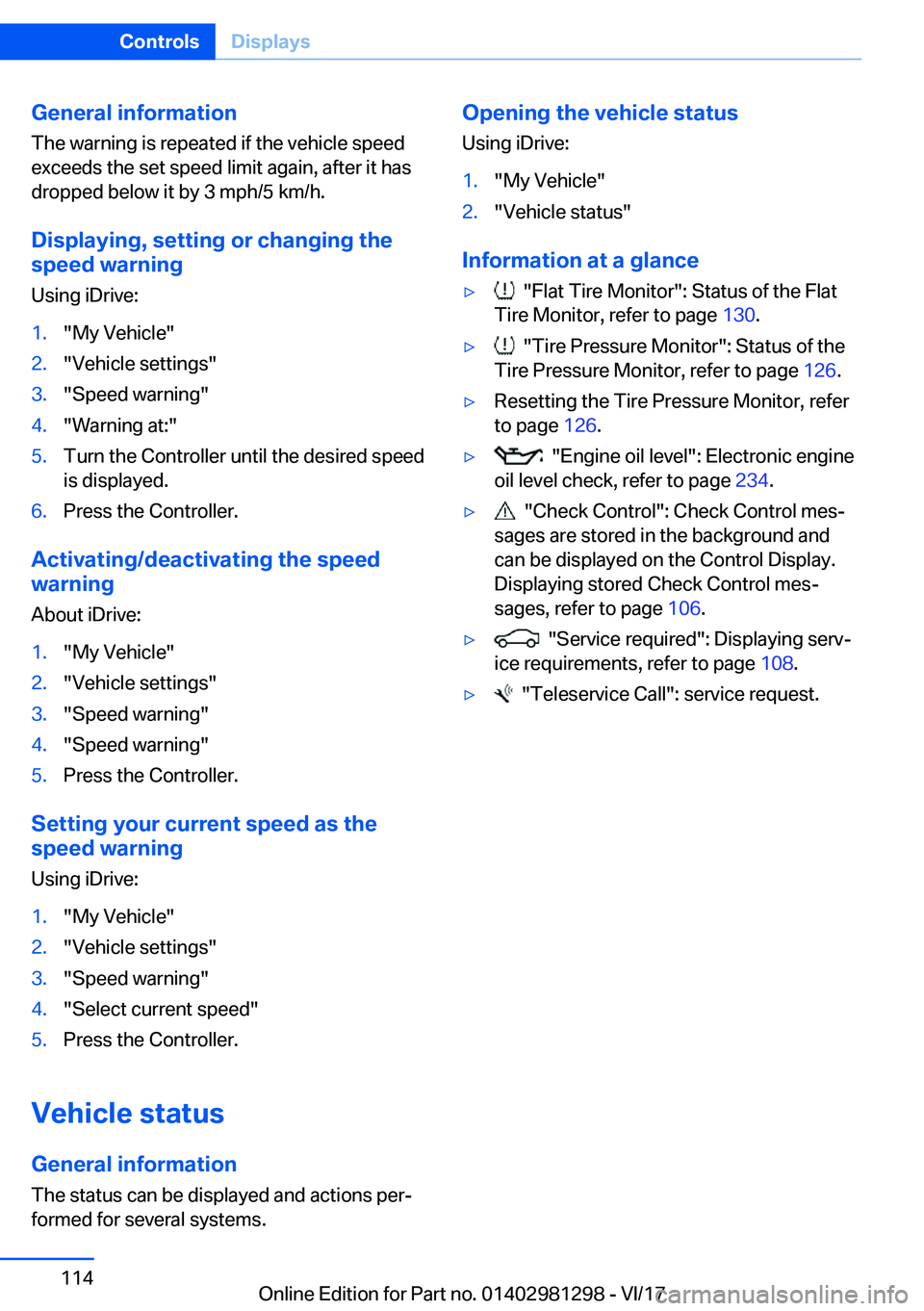 Controls Displays

General information

The warning is repeated if the vehicle speed exceeds the set speed limit again, after it has dropped below it by 3 mph/5 km/h.

Displaying, setting or changing the speed warning

Using iDrive:

1. "My Vehicle"
2. "Vehicle settings"
3. "Speed warning"
4. "Warning at:"
5. Turn the Controller until the desired speed is displayed.
6. Press the Controller.

Activating/deactivating the speed warning

About iDrive:

1. "My Vehicle"
2. "Vehicle settings"
3. "Speed warning"
4. "Speed warning"
5. Press the Controller.

Setting your current speed as the speed warning

Using iDrive:

1. "My Vehicle"
2. "Vehicle settings"
3. "Speed warning"
4. "Select current speed"
5. Press the Controller.

Vehicle status

General information

The status can be displayed and actions performed for several systems.

Opening the vehicle status

Using iDrive:

1. "My Vehicle"
2. "Vehicle status"

Information at a glance

▷ "Flat Tire Monitor": Status of the Flat Tire Monitor, refer to page 130.
▷ "Tire Pressure Monitor": Status of the Tire Pressure Monitor, refer to page 126.
▷ Resetting the Tire Pressure Monitor, refer to page 126.
▷ "Engine oil level": Electronic engine oil level check, refer to page 234.
▷ "Check Control": Check Control messages are stored in the background and can be displayed on the Control Display. Displaying stored Check Control messages, refer to page 106.
▷ "Service required": Displaying service requirements, refer to page 108.
▷ "Teleservice Call": service request.

114

Online Edition for Part no. 01402981298 - VI/17 carmanualsonline.info